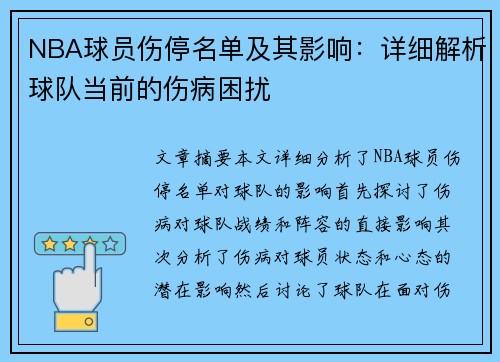 NBA球员伤停名单及其影响：详细解析球队当前的伤病困扰

文章摘要本文详细分析了NBA球员伤停名单对球队的影响首先探讨了伤病对球队战绩和阵容的直接影响其次分析了伤病对球员状态和心态的潜在影响然后讨论了球队在面对伤